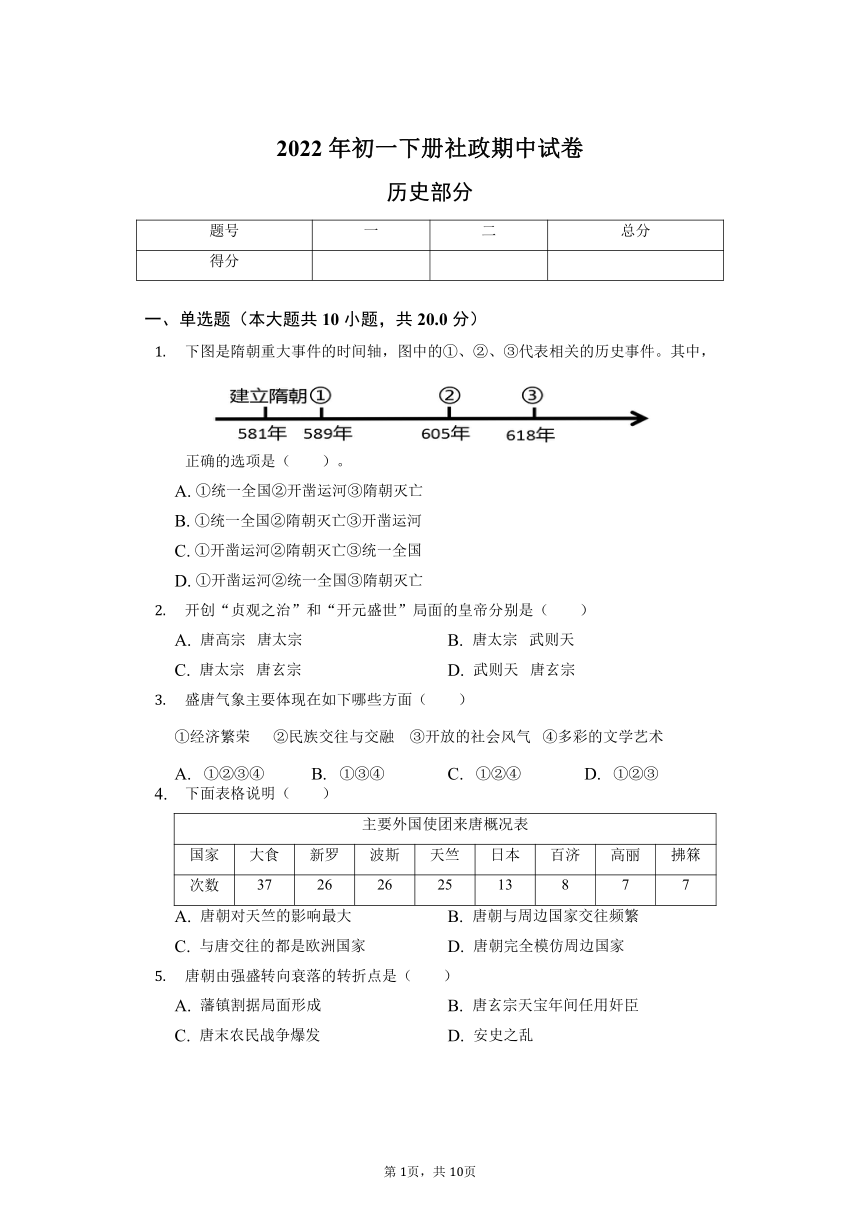 2022 年初一下册社政期中试卷

历史部分

| 题号 | 一 | 二 | 总分 |
|---|---|---|---|
| 得分 | | | |

一、单选题（本大题共 10 小题，共 20.0 分）

1. 下图是隋朝重大事件的时间轴，图中的①、②、③代表相关的历史事件。其中，

建立隋朝 ① ② ③
581年 589年 605年 618年

正确的选项是（　　）。

A. ①统一全国②开凿运河③隋朝灭亡
B. ①统一全国②隋朝灭亡③开凿运河
C. ①开凿运河②隋朝灭亡③统一全国
D. ①开凿运河②统一全国③隋朝灭亡

2. 开创“贞观之治”和“开元盛世”局面的皇帝分别是（　　）

A. 唐高宗　唐太宗
B. 唐太宗　武则天
C. 唐太宗　唐玄宗
D. 武则天　唐玄宗

3. 盛唐气象主要体现在如下哪些方面（　　）

①经济繁荣　②民族交往与交融　③开放的社会风气　④多彩的文学艺术

A. ①②③④　B. ①③④　C. ①②④　D. ①②③

4. 下面表格说明（　　）

主要外国使团来唐概况表

| 国家 | 大食 | 新罗 | 波斯 | 天竺 | 日本 | 百济 | 高丽 | 拂菻 |
|---|---|---|---|---|---|---|---|---|
| 次数 | 37 | 26 | 26 | 25 | 13 | 8 | 7 | 7 |

A. 唐朝对天竺的影响最大
B. 唐朝与周边国家交往频繁
C. 与唐交往的都是欧洲国家
D. 唐朝完全模仿周边国家

5. 唐朝由强盛转向衰落的转折点是（　　）

A. 藩镇割据局面形成
B. 唐玄宗天宝年间任用奸臣
C. 唐末农民战争爆发
D. 安史之乱

第 1页，共 10页